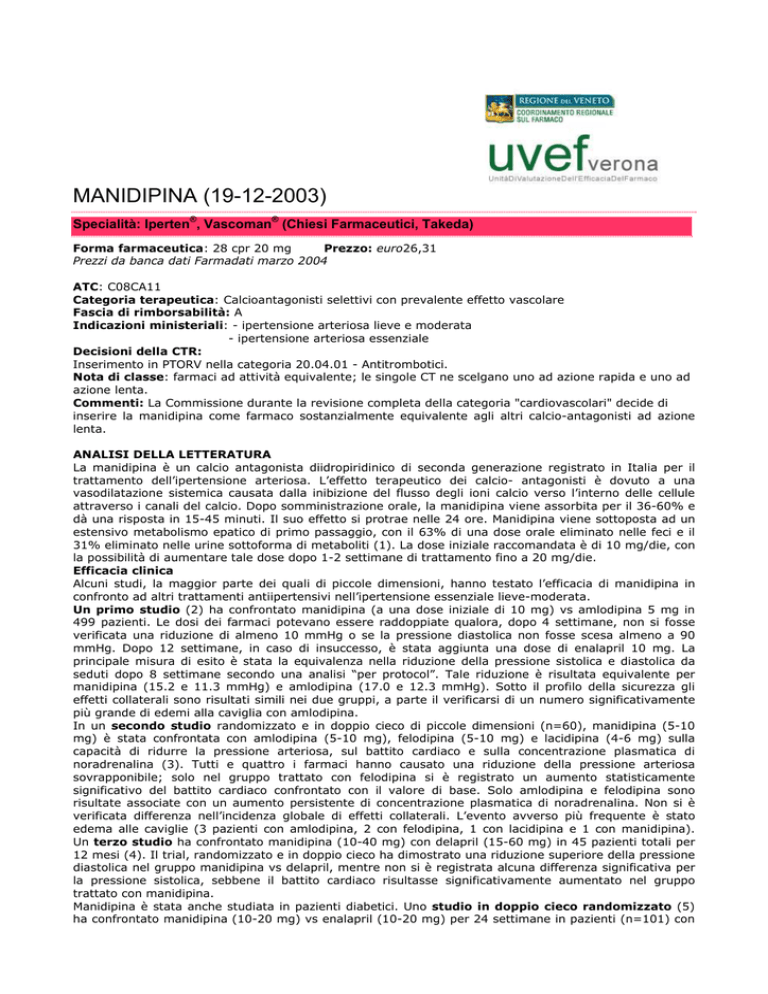 REGIONE DEL VENETO
COORDINAMENTO REGIONALE SUL FARMACO

uvef verona
UnitàDiValutazioneDell'EfficaciaDelFarmaco

MANIDIPINA (19-12-2003)

Specialità: Iperten®, Vascoman® (Chiesi Farmaceutici, Takeda)

Forma farmaceutica: 28 cpr 20 mg Prezzo: euro26,31
Prezzi da banca dati Farmadati marzo 2004

ATC: C08CA11
Categoria terapeutica: Calcioantagonisti selettivi con prevalente effetto vascolare
Fascia di rimborsabilità: A
Indicazioni ministeriali: - ipertensione arteriosa lieve e moderata
- ipertensione arteriosa essenziale
Decisioni della CTR:
Inserimento in PTORV nella categoria 20.04.01 - Antitrombotici.
Nota di classe: farmaci ad attività equivalente; le singole CT ne scelgano uno ad azione rapida e uno ad azione lenta.
Commenti: La Commissione durante la revisione completa della categoria "cardiovascolari" decide di inserire la manidipina come farmaco sostanzialmente equivalente agli altri calcio-antagonisti ad azione lenta.

ANALISI DELLA LETTERATURA
La manidipina è un calcio antagonista diidropiridinico di seconda generazione registrato in Italia per il trattamento dell'ipertensione arteriosa. L'effetto terapeutico dei calcio- antagonisti è dovuto a una vasodilatazione sistemica causata dalla inibizione del flusso degli ioni calcio verso l'interno delle cellule attraverso i canali del calcio. Dopo somministrazione orale, la manidipina viene assorbita per il 36-60% e dà una risposta in 15-45 minuti. Il suo effetto si protrae nelle 24 ore. Manidipina viene sottoposta ad un estensivo metabolismo epatico di primo passaggio, con il 63% di una dose orale eliminato nelle feci e il 31% eliminato nelle urine sottoforma di metaboliti (1). La dose iniziale raccomandata è di 10 mg/die, con la possibilità di aumentare tale dose dopo 1-2 settimane di trattamento fino a 20 mg/die.
Efficacia clinica
Alcuni studi, la maggior parte dei quali di piccole dimensioni, hanno testato l'efficacia di manidipina in confronto ad altri trattamenti antiipertensivi nell'ipertensione essenziale lieve-moderata.
Un primo studio (2) ha confrontato manidipina (a una dose iniziale di 10 mg) vs amlodipina 5 mg in 499 pazienti. Le dosi dei farmaci potevano essere raddoppiate qualora, dopo 4 settimane, non si fosse verificata una riduzione di almeno 10 mmHg o se la pressione diastolica non fosse scesa almeno a 90 mmHg. Dopo 12 settimane, in caso di insuccesso, è stata aggiunta una dose di enalapril 10 mg. La principale misura di esito è stata la equivalenza nella riduzione della pressione sistolica e diastolica da seduti dopo 8 settimane secondo una analisi "per protocol". Tale riduzione è risultata equivalente per manidipina (15.2 e 11.3 mmHg) e amlodipina (17.0 e 12.3 mmHg). Sotto il profilo della sicurezza gli effetti collaterali sono risultati simili nei due gruppi, a parte il verificarsi di un numero significativamente più grande di edemi alla caviglia con amlodipina.
In un secondo studio randomizzato e in doppio cieco di piccole dimensioni (n=60), manidipina (5-10 mg) è stata confrontata con amlodipina (5-10 mg), felodipina (5-10 mg) e lacidipina (4-6 mg) sulla capacità di ridurre la pressione arteriosa, sul battito cardiaco e sulla concentrazione plasmatica di noradrenalina (3). Tutti e quattro i farmaci hanno causato una riduzione della pressione arteriosa sovrapponibile; solo nel gruppo trattato con felodipina si è registrato un aumento statisticamente significativo del battito cardiaco confrontato con il valore di base. Solo amlodipina e felodipina sono risultate associate con un aumento persistente di concentrazione plasmatica di noradrenalina. Non si è verificata differenza nell'incidenza globale di effetti collaterali. L'evento avverso più frequente è stato edema alle caviglie (3 pazienti con amlodipina, 2 con felodipina, 1 con lacidipina e 1 con manidipina).
Un terzo studio ha confrontato manidipina (10-40 mg) con delapril (15-60 mg) in 45 pazienti totali per 12 mesi (4). Il trial, randomizzato e in doppio cieco ha dimostrato una riduzione superiore della pressione diastolica nel gruppo manidipina vs delapril, mentre non si è registrata alcuna differenza significativa per la pressione sistolica, sebbene il battito cardiaco risultasse significativamente aumentato nel gruppo trattato con manidipina.
Manidipina è stata anche studiata in pazienti diabetici. Uno studio in doppio cieco randomizzato (5) ha confrontato manidipina (10-20 mg) vs enalapril (10-20 mg) per 24 settimane in pazienti (n=101) con